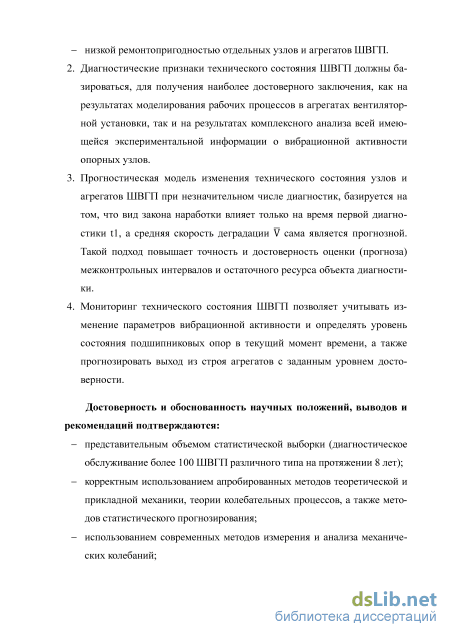 – низкой ремонтопригодностью отдельных узлов и агрегатов ШВГП.

2. Диагностические признаки технического состояния ШВГП должны базироваться, для получения наиболее достоверного заключения, как на результатах моделирования рабочих процессов в агрегатах вентиляторной установки, так и на результатах комплексного анализа всей имеющейся экспериментальной информации о вибрационной активности опорных узлов.

3. Прогностическая модель изменения технического состояния узлов и агрегатов ШВГП при незначительном числе диагностик, базируется на том, что вид закона наработки влияет только на время первой диагностики t1, а средняя скорость деградации $\overline{V}$ сама является прогнозной. Такой подход повышает точность и достоверность оценки (прогноза) межконтрольных интервалов и остаточного ресурса объекта диагностики.

4. Мониторинг технического состояния ШВГП позволяет учитывать изменение параметров вибрационной активности и определять уровень состояния подшипниковых опор в текущий момент времени, а также прогнозировать выход из строя агрегатов с заданным уровнем достоверности.

Достоверность и обоснованность научных положений, выводов и рекомендаций подтверждаются:

– представительным объемом статистической выборки (диагностическое обслуживание более 100 ШВГП различного типа на протяжении 8 лет);

– корректным использованием апробированных методов теоретической и прикладной механики, теории колебательных процессов, а также методов статистического прогнозирования;

– использованием современных методов измерения и анализа механических колебаний;

dsLib.net
библиотека диссертаций